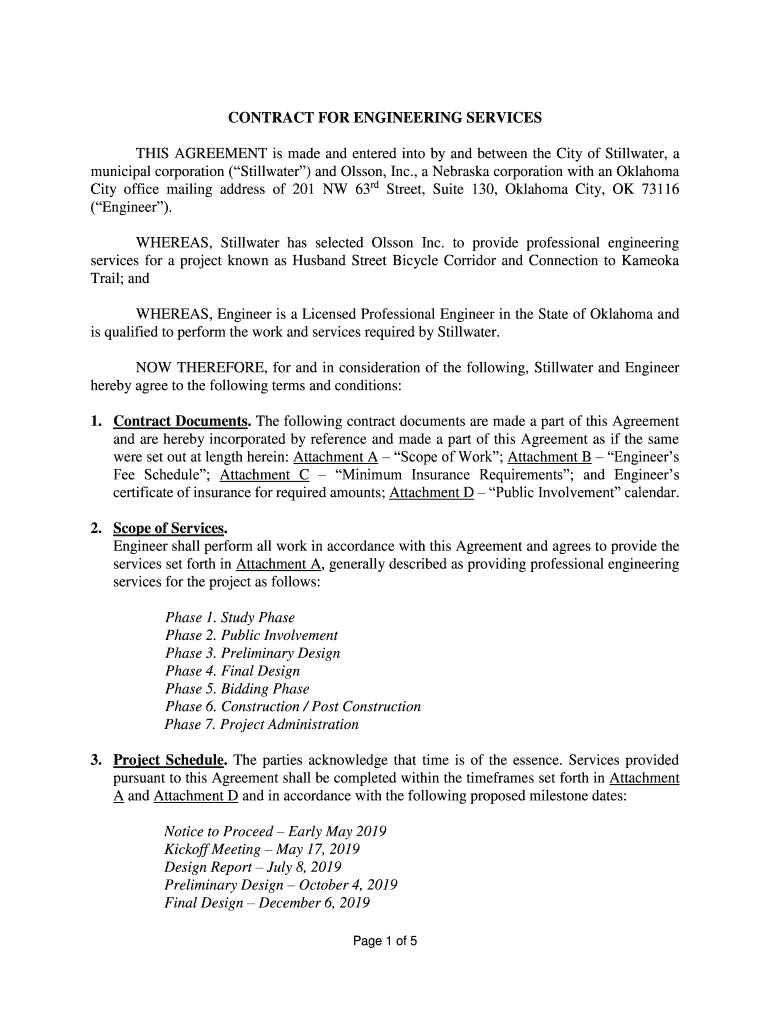 CONTRACT FOR ENGINEERING SERVICES

THIS AGREEMENT is made and entered into by and between the City of Stillwater, a municipal corporation (“Stillwater”) and Olsson, Inc., a Nebraska corporation with an Oklahoma City office mailing address of 201 NW 63$^{rd}$ Street, Suite 130, Oklahoma City, OK 73116 (“Engineer”).

WHEREAS, Stillwater has selected Olsson Inc. to provide professional engineering services for a project known as Husband Street Bicycle Corridor and Connection to Kameoka Trail; and

WHEREAS, Engineer is a Licensed Professional Engineer in the State of Oklahoma and is qualified to perform the work and services required by Stillwater.

NOW THEREFORE, for and in consideration of the following, Stillwater and Engineer hereby agree to the following terms and conditions:

1. Contract Documents. The following contract documents are made a part of this Agreement and are hereby incorporated by reference and made a part of this Agreement as if the same were set out at length herein: Attachment A – “Scope of Work”; Attachment B – “Engineer’s Fee Schedule”; Attachment C – “Minimum Insurance Requirements”; and Engineer’s certificate of insurance for required amounts; Attachment D – “Public Involvement” calendar.

2. Scope of Services.
Engineer shall perform all work in accordance with this Agreement and agrees to provide the services set forth in Attachment A, generally described as providing professional engineering services for the project as follows:

Phase 1. Study Phase
Phase 2. Public Involvement
Phase 3. Preliminary Design
Phase 4. Final Design
Phase 5. Bidding Phase
Phase 6. Construction / Post Construction
Phase 7. Project Administration

3. Project Schedule. The parties acknowledge that time is of the essence. Services provided pursuant to this Agreement shall be completed within the timeframes set forth in Attachment A and Attachment D and in accordance with the following proposed milestone dates:

Notice to Proceed – Early May 2019
Kickoff Meeting – May 17, 2019
Design Report – July 8, 2019
Preliminary Design – October 4, 2019
Final Design – December 6, 2019

Page 1 of 5